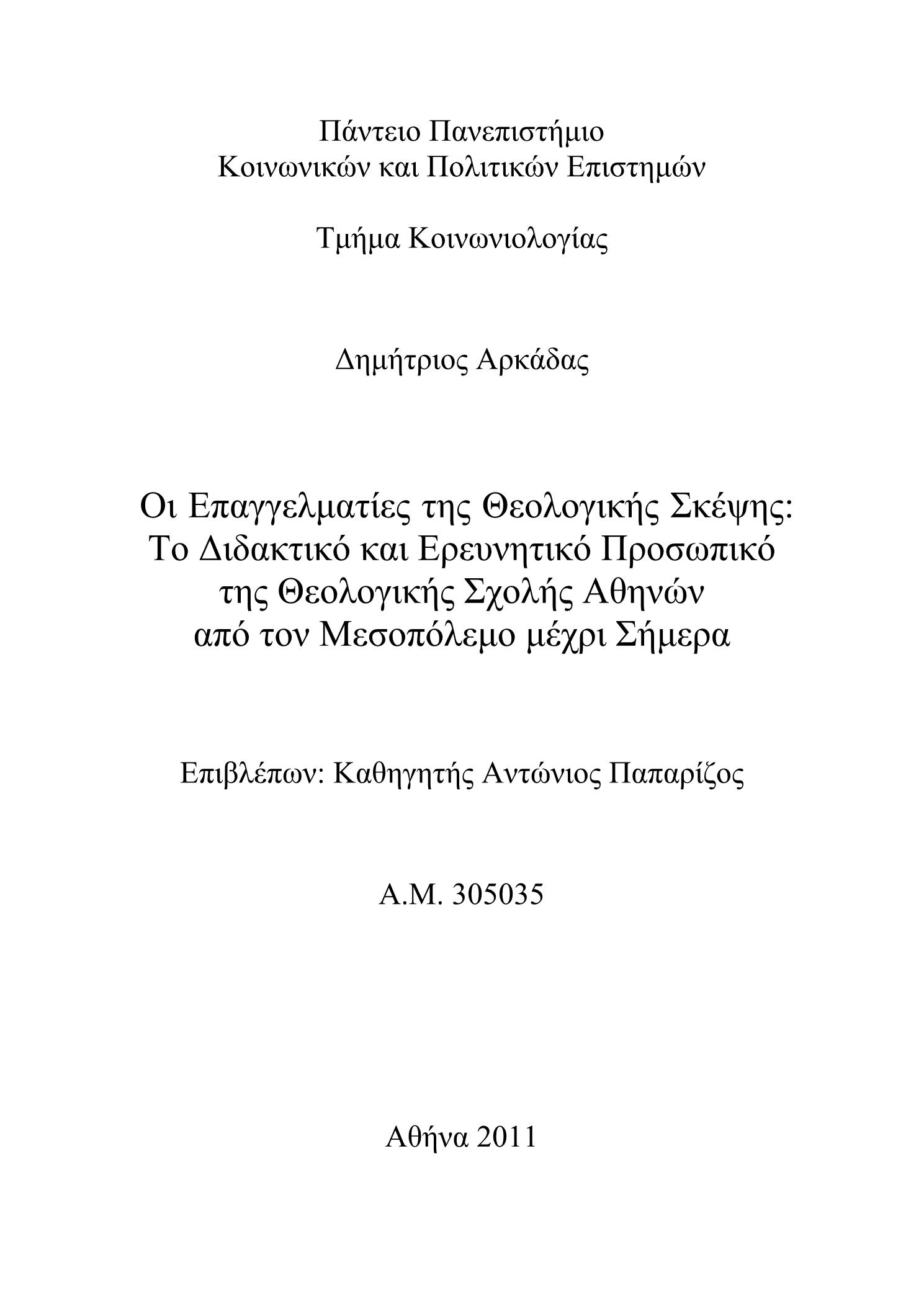 Πάντειο Πανεπιστήμιο
Κοινωνικών και Πολιτικών Επιστημών

Τμήμα Κοινωνιολογίας

Δημήτριος Αρκάδας

Οι Επαγγελματίες της Θεολογικής Σκέψης:
Το Διδακτικό και Ερευνητικό Προσωπικό
της Θεολογικής Σχολής Αθηνών
από τον Μεσοπόλεμο μέχρι Σήμερα

Επιβλέπων: Καθηγητής Αντώνιος Παπαρίζος

Α.Μ. 305035

Αθήνα 2011